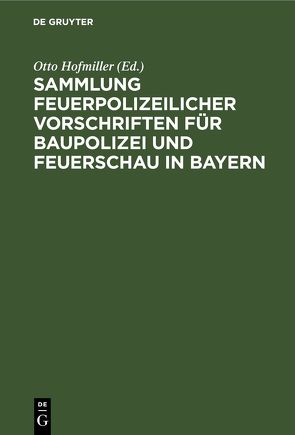 DE GRUYTER

Otto Hofmiller (Ed.)

SAMMLUNG FEUERPOLIZEILICHER VORSCHRIFTEN FÜR BAUPOLIZEI UND FEUERSCHAU IN BAYERN

DE
G